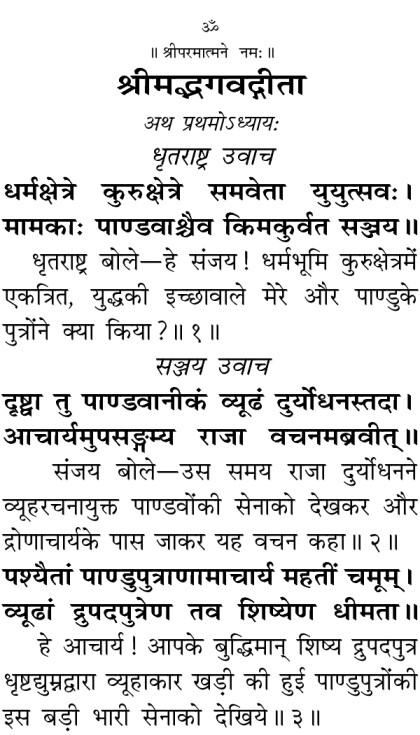 ॐ

॥ श्रीपरमात्मने नमः ॥

श्रीमद्भगवद्गीता

अथ प्रथमोऽध्यायः

धृतराष्ट्र उवाच

धर्मक्षेत्रे कुरुक्षेत्रे समवेता युयुत्सवः।
मामकाः पाण्डवाश्चैव किमकुर्वत सञ्जय॥

धृतराष्ट्र बोले—हे संजय! धर्मभूमि कुरुक्षेत्रमें एकत्रित, युद्धकी इच्छावाले मेरे और पाण्डुके पुत्रोंने क्या किया?॥ १॥

सञ्जय उवाच

दृष्ट्वा तु पाण्डवानीकं व्यूढं दुर्योधनस्तदा।
आचार्यमुपसङ्गम्य राजा वचनमब्रवीत्॥

संजय बोले—उस समय राजा दुर्योधनने व्यूहरचनायुक्त पाण्डवोंकी सेनाको देखकर और द्रोणाचार्यके पास जाकर यह वचन कहा॥ २॥

पश्यैतां पाण्डुपुत्राणामाचार्य महतीं चमूम्।
व्यूढां द्रुपदपुत्रेण तव शिष्येण धीमता॥

हे आचार्य! आपके बुद्धिमान् शिष्य द्रुपदपुत्र धृष्टद्युम्नद्वारा व्यूहाकार खड़ी की हुई पाण्डुपुत्रोंकी इस बड़ी भारी सेनाको देखिये॥ ३॥